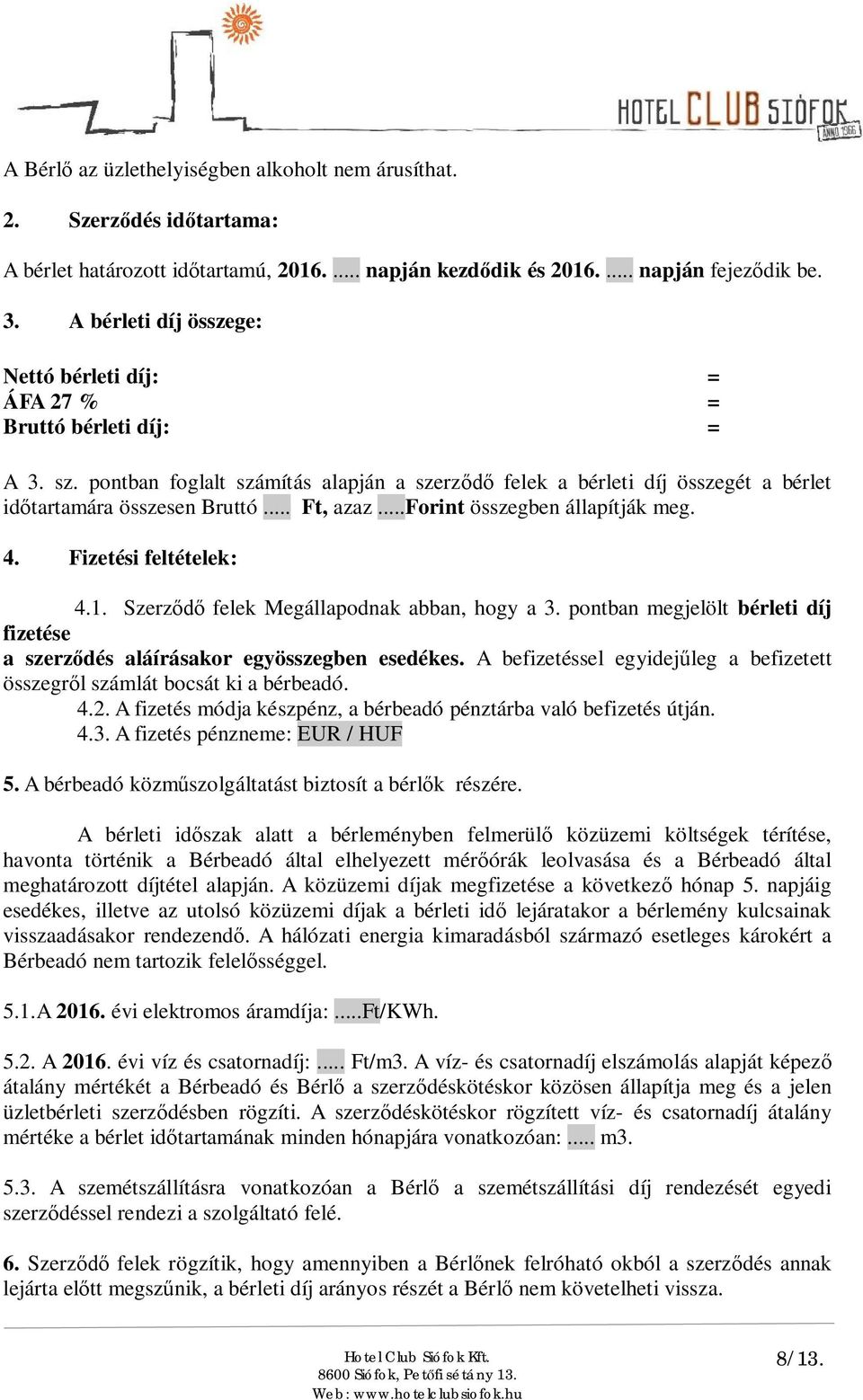 HOTEL CLUB SIÓFOK ANNO 1966

A Bérlő az üzlethelyiségben alkoholt nem árusíthat.

2. Szerződés időtartama:

A bérlet határozott időtartamú, 2016. ..... napján kezdődik és 2016. ..... napján fejeződik be.

3. A bérleti díj összege:

Nettó bérleti díj: =
ÁFA 27 % =
Bruttó bérleti díj: =

A 3. sz. pontban foglalt számítás alapján a szerződő felek a bérleti díj összegét a bérlet időtartamára összesen Bruttó ..... Ft, azaz .....Forint összegben állapítják meg.

4. Fizetési feltételek:

4.1. Szerződő felek Megállapodnak abban, hogy a 3. pontban megjelölt bérleti díj fizetése
a szerződés aláírásakor egyösszegben esedékes. A befizetéssel egyidejűleg a befizetett összegről számlát bocsát ki a bérbeadó.
4.2. A fizetés módja készpénz, a bérbeadó pénztárba való befizetés útján.
4.3. A fizetés pénzneme: EUR / HUF

5. A bérbeadó közműszolgáltatást biztosít a bérlők részére.

A bérleti időszak alatt a bérleményben felmerülő közüzemi költségek térítése, havonta történik a Bérbeadó által elhelyezett mérőórák leolvasása és a Bérbeadó által meghatározott díjtétel alapján. A közüzemi díjak megfizetése a következő hónap 5. napjáig esedékes, illetve az utolsó közüzemi díjak a bérleti idő lejáratakor a bérlemény kulcsainak visszaadásakor rendezendő. A hálózati energia kimaradásból származó esetleges károkért a Bérbeadó nem tartozik felelősséggel.

5.1.A 2016. évi elektromos áramdíja: .....Ft/KWh.

5.2. A 2016. évi víz és csatornadíj: ..... Ft/m3. A víz- és csatornadíj elszámolás alapját képező átalány mértékét a Bérbeadó és Bérlő a szerződéskötéskor közösen állapítja meg és a jelen üzletbérleti szerződésben rögzíti. A szerződéskötéskor rögzített víz- és csatornadíj átalány mértéke a bérlet időtartamának minden hónapjára vonatkozóan: ..... m3.

5.3. A szemétszállításra vonatkozóan a Bérlő a szemétszállítási díj rendezését egyedi szerződéssel rendezi a szolgáltató felé.

6. Szerződő felek rögzítik, hogy amennyiben a Bérlőnek felróható okból a szerződés annak lejárta előtt megszűnik, a bérleti díj arányos részét a Bérlő nem követelheti vissza.

Hotel Club Siófok Kft.
8600 Siófok, Petőfi sétány 13.
Web: www.hotelclubsiofok.hu

8/13.